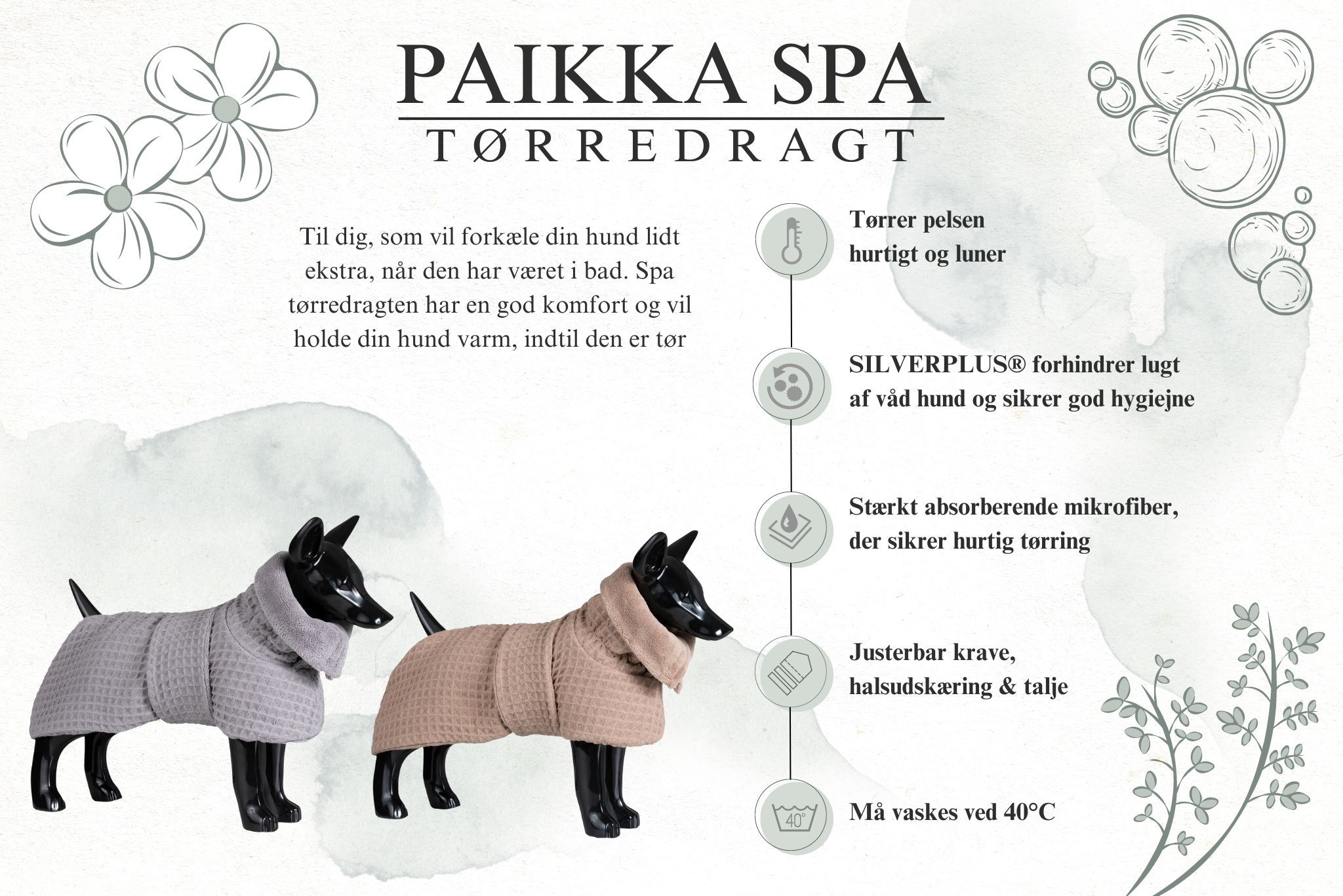 PAIKKA SPA
TØRREDRAGT

Til dig, som vil forkæle din hund lidt ekstra, når den har været i bad. Spa tørredragten har en god komfort og vil holde din hund varm, indtil den er tør

Tørrer pelsen
hurtigt og luner

SILVERPLUS® forhindrer lugt
af våd hund og sikrer god hygiejne

Stærkt absorberende mikrofiber,
der sikrer hurtig tørring

Justerbar krave,
halsudskæring & talje

40°

Må vaskes ved 40°C